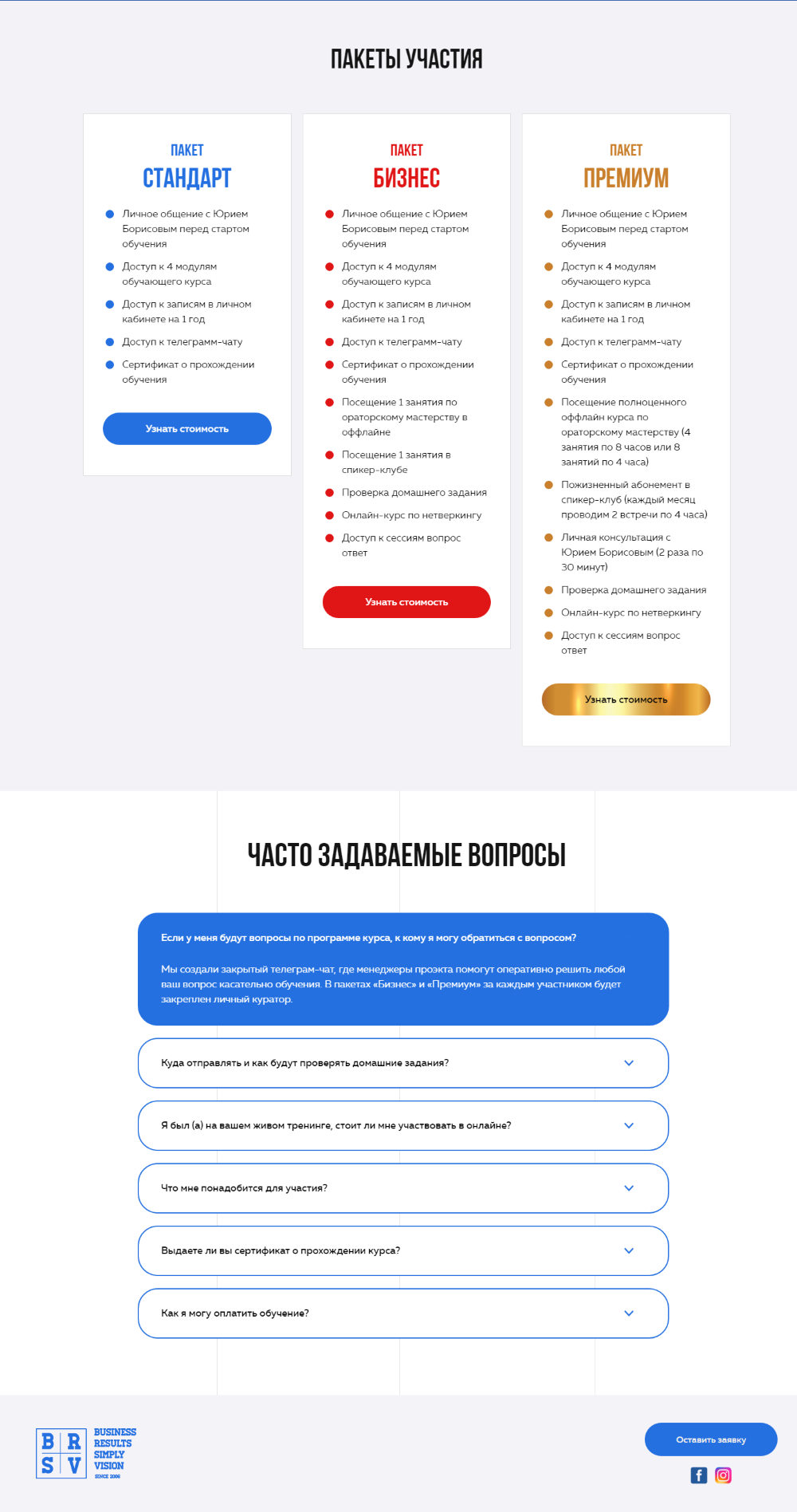 ПАКЕТЫ УЧАСТИЯ

ПАКЕТ
СТАНДАРТ

Личное общение с Юрием Борисовым перед стартом обучения
Доступ к 4 модулям обучающего курса
Доступ к записям в личном кабинете на 1 год
Доступ к телеграмм-чату
Сертификат о прохождении обучения

Узнать стоимость

ПАКЕТ
БИЗНЕС

Личное общение с Юрием Борисовым перед стартом обучения
Доступ к 4 модулям обучающего курса
Доступ к записям в личном кабинете на 1 год
Доступ к телеграмм-чату
Сертификат о прохождении обучения
Посещение 1 занятия по ораторскому мастерству в оффлайне
Посещение 1 занятия в спикер-клубе
Проверка домашнего задания
Онлайн-курс по нетверкингу
Доступ к сессиям вопрос ответ

Узнать стоимость

ПАКЕТ
ПРЕМИУМ

Личное общение с Юрием Борисовым перед стартом обучения
Доступ к 4 модулям обучающего курса
Доступ к записям в личном кабинете на 1 год
Доступ к телеграмм-чату
Сертификат о прохождении обучения
Посещение полноценного оффлайн курса по ораторскому мастерству (4 занятия по 8 часов или 8 занятий по 4 часа)
Пожизненный абонемент в спикер-клуб (каждый месяц проводим 2 встречи по 4 часа)
Личная консультация с Юрием Борисовым (2 раза по 30 минут)
Проверка домашнего задания
Онлайн-курс по нетверкингу
Доступ к сессиям вопрос ответ

Узнать стоимость

ЧАСТО ЗАДАВАЕМЫЕ ВОПРОСЫ

Если у меня будут вопросы по программе курса, к кому я могу обратиться с вопросом?

Мы создали закрытый телеграм-чат, где менеджеры проэкта помогут оперативно решить любой ваш вопрос касательно обучения. В пакетах «Бизнес» и «Премиум» за каждым участником будет закреплен личный куратор.

Куда отправлять и как будут проверять домашние задания?

Я был (а) на вашем живом тренинге, стоит ли мне участвовать в онлайне?

Что мне понадобится для участия?

Выдаете ли вы сертификат о прохождении курса?

Как я могу оплатить обучение?

B R S V
BUSINESS RESULTS SIMPLY VISION
SINCE 2006

Оставить заявку